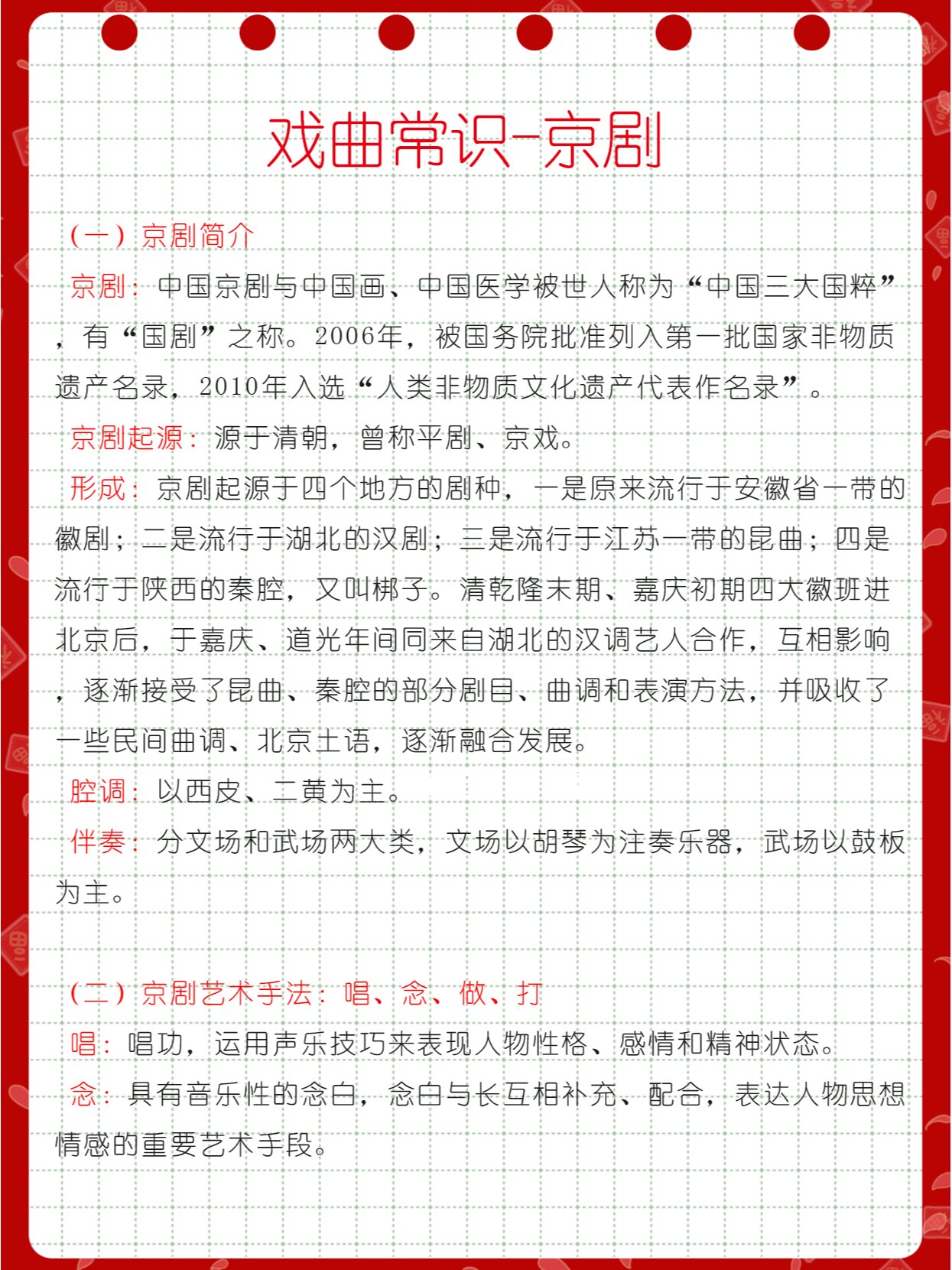 戏曲常识-京剧

（一）京剧简介

京剧：中国京剧与中国画、中国医学被世人称为“中国三大国粹”，有“国剧”之称。2006年，被国务院批准列入第一批国家非物质遗产名录，2010年入选“人类非物质文化遗产代表作名录”。

京剧起源：源于清朝，曾称平剧、京戏。

形成：京剧起源于四个地方的剧种，一是原来流行于安徽省一带的徽剧；二是流行于湖北的汉剧；三是流行于江苏一带的昆曲；四是流行于陕西的秦腔，又叫梆子。清乾隆末期、嘉庆初期四大徽班进北京后，于嘉庆、道光年间同来自湖北的汉调艺人合作，互相影响，逐渐接受了昆曲、秦腔的部分剧目、曲调和表演方法，并吸收了一些民间曲调、北京土语，逐渐融合发展。

腔调：以西皮、二黄为主。

伴奏：分文场和武场两大类，文场以胡琴为注奏乐器，武场以鼓板为主。

（二）京剧艺术手法：唱、念、做、打

唱：唱功，运用声乐技巧来表现人物性格、感情和精神状态。

念：具有音乐性的念白，念白与长互相补充、配合，表达人物思想情感的重要艺术手段。